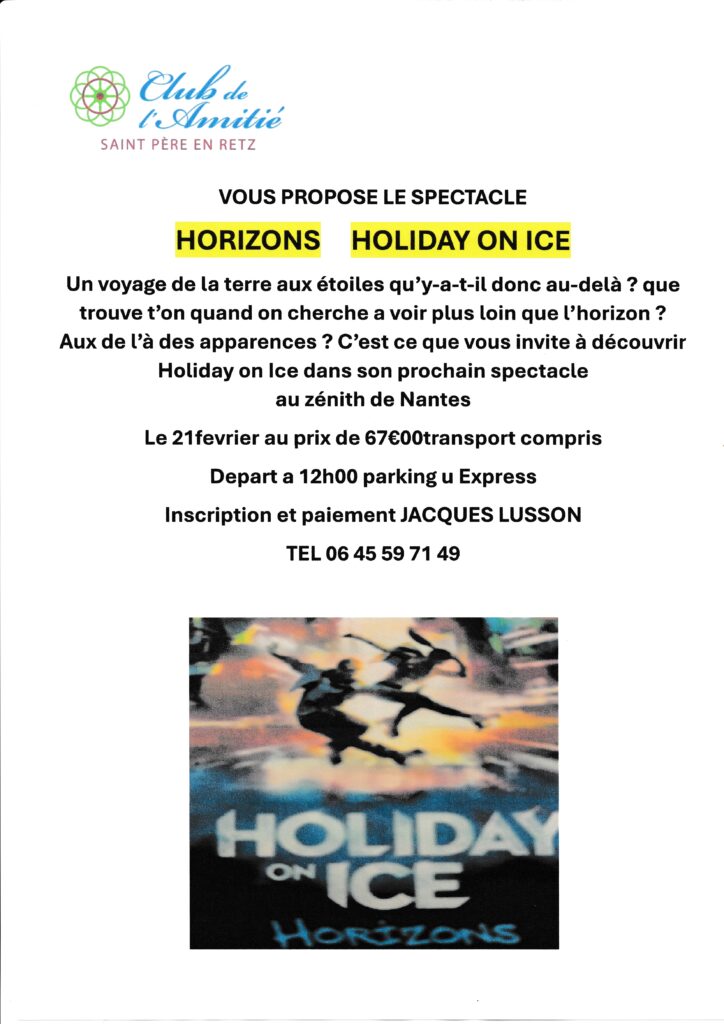 Club de l'Amitié
SAINT PÈRE EN RETZ

VOUS PROPOSE LE SPECTACLE

HORIZONS HOLIDAY ON ICE

Un voyage de la terre aux étoiles qu'y-a-t-il donc au-delà ? que trouve t'on quand on cherche a voir plus loin que l'horizon ? Aux de l'à des apparences ? C'est ce que vous invite à découvrir Holiday on Ice dans son prochain spectacle au zénith de Nantes

Le 21fevrier au prix de 67€00transport compris

Depart a 12h00 parking u Express

Inscription et paiement JACQUES LUSSON

TEL 06 45 59 71 49

HOLIDAY ON ICE
HORIZONS